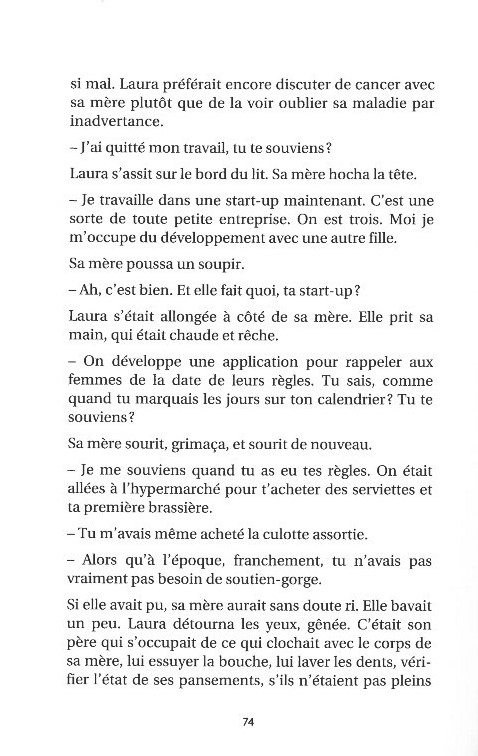 si mal. Laura préférait encore discuter de cancer avec sa mère plutôt que de la voir oublier sa maladie par inadvertance.

– J'ai quitté mon travail, tu te souviens?

Laura s'assit sur le bord du lit. Sa mère hocha la tête.

– Je travaille dans une start-up maintenant. C'est une sorte de toute petite entreprise. On est trois. Moi je m'occupe du développement avec une autre fille.

Sa mère poussa un soupir.

– Ah, c'est bien. Et elle fait quoi, ta start-up?

Laura s'était allongée à côté de sa mère. Elle prit sa main, qui était chaude et rêche.

– On développe une application pour rappeler aux femmes de la date de leurs règles. Tu sais, comme quand tu marquais les jours sur ton calendrier? Tu te souviens?

Sa mère sourit, grimaça, et sourit de nouveau.

– Je me souviens quand tu as eu tes règles. On était allées à l'hypermarché pour t'acheter des serviettes et ta première brassière.

– Tu m'avais même acheté la culotte assortie.

– Alors qu'à l'époque, franchement, tu n'avais pas vraiment pas besoin de soutien-gorge.

Si elle avait pu, sa mère aurait sans doute ri. Elle bavait un peu. Laura détourna les yeux, gênée. C'était son père qui s'occupait de ce qui clochait avec le corps de sa mère, lui essuyer la bouche, lui laver les dents, vérifier l'état de ses pansements, s'ils n'étaient pas pleins

74